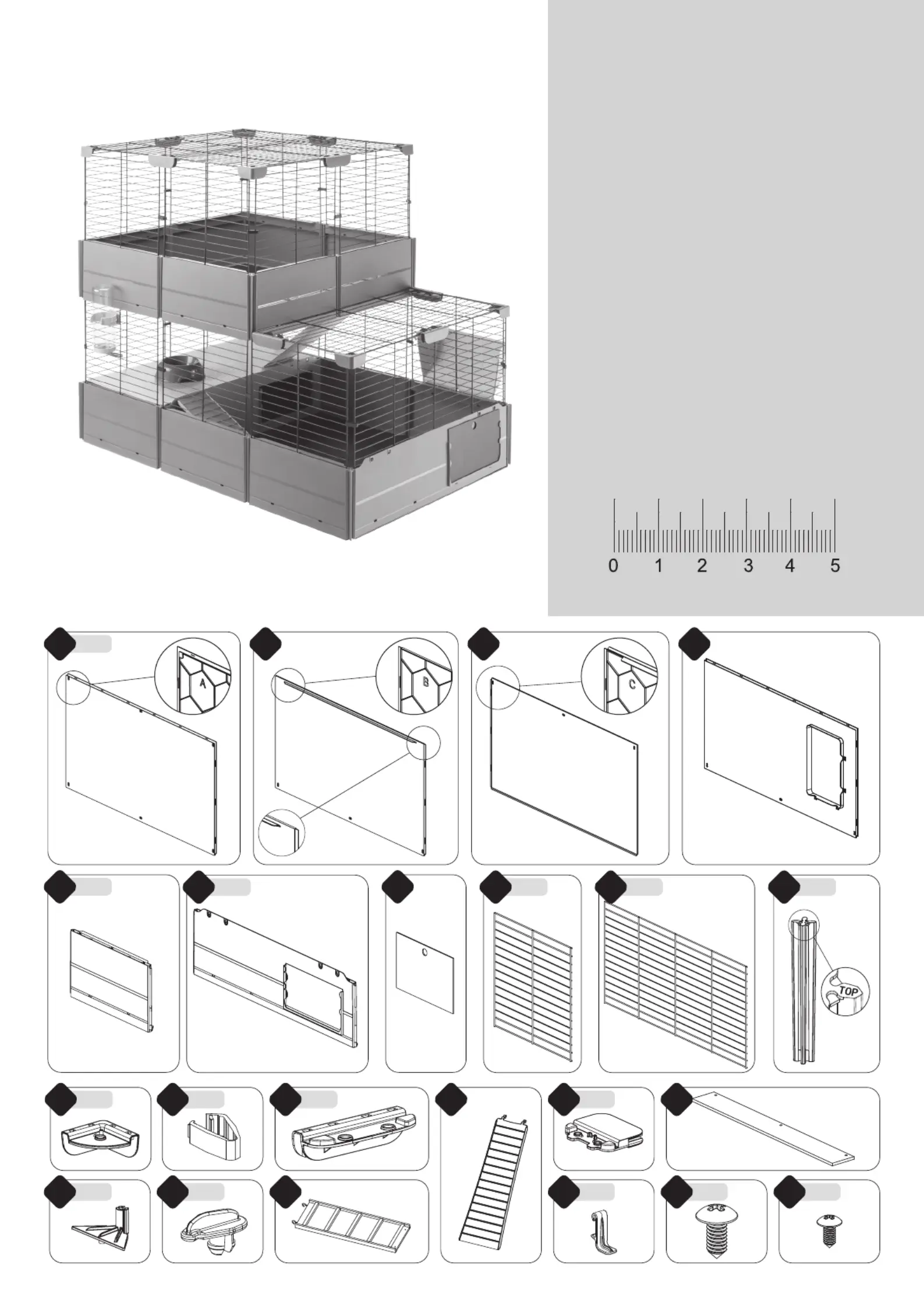 0 1 2 3 4 5

A

B

C

TOP